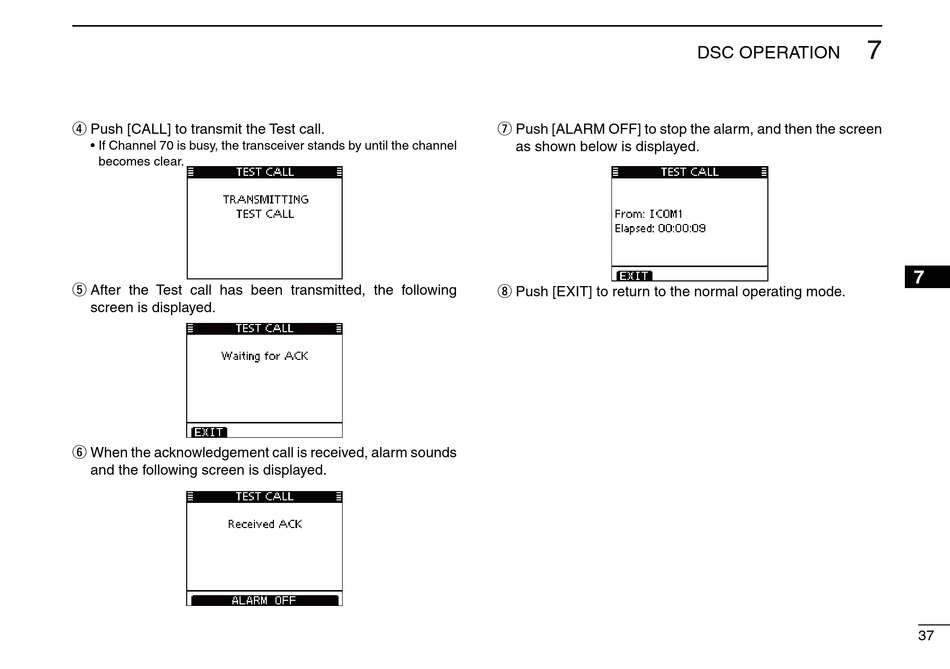 DSC OPERATION 7

④ Push [CALL] to transmit the Test call.
• If Channel 70 is busy, the transceiver stands by until the channel becomes clear.

TEST CALL

TRANSMITTING
TEST CALL

⑤ After the Test call has been transmitted, the following screen is displayed.

TEST CALL

Waiting for ACK

EXIT

⑥ When the acknowledgement call is received, alarm sounds and the following screen is displayed.

TEST CALL

Received ACK

ALARM OFF

⑦ Push [ALARM OFF] to stop the alarm, and then the screen as shown below is displayed.

TEST CALL

From: ICOM1
Elapsed: 00:00:09

EXIT

⑧ Push [EXIT] to return to the normal operating mode.

7

37